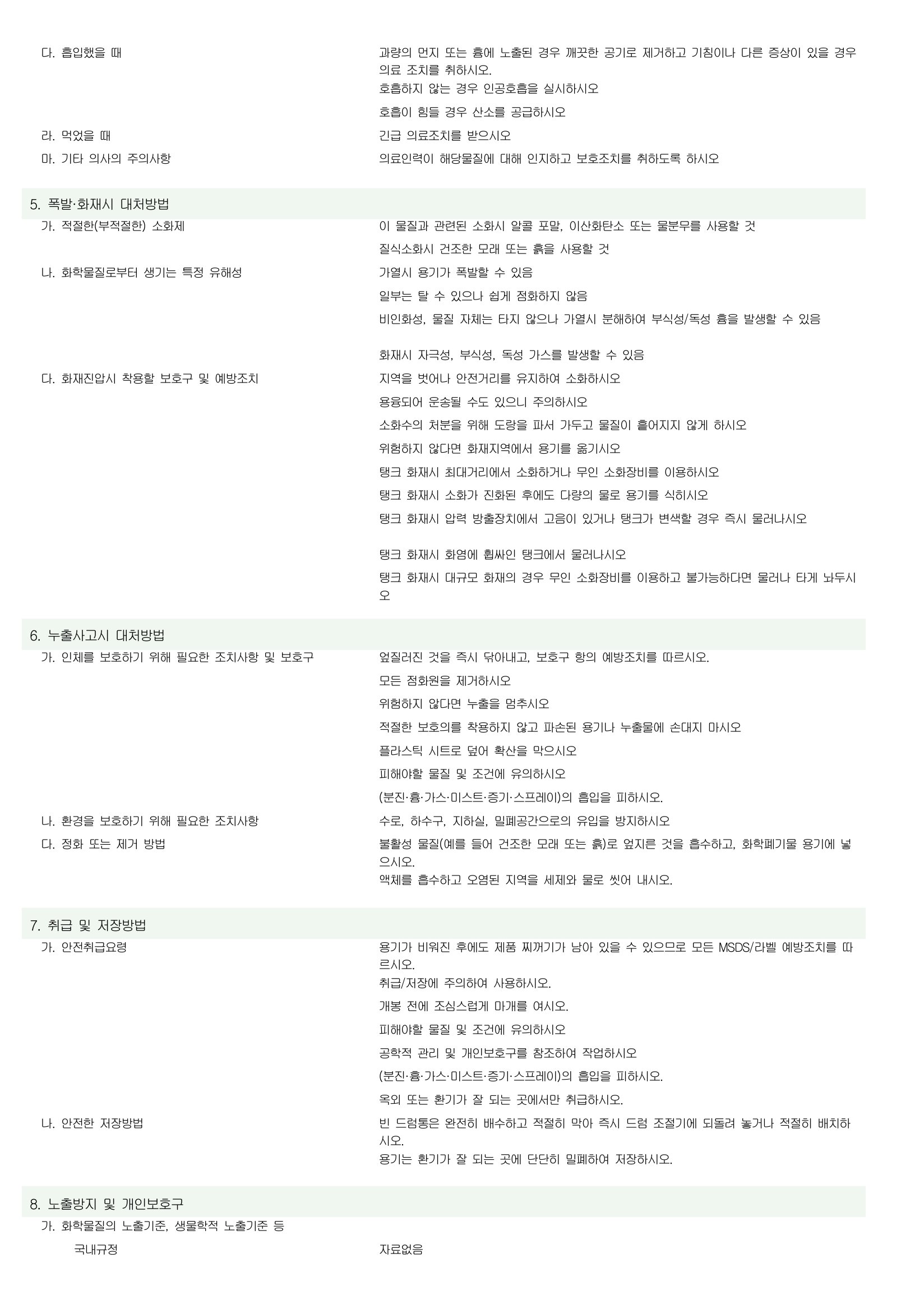 다. 흡입했을 때

과량의 먼지 또는 흄에 노출된 경우 깨끗한 공기로 제거하고 기침이나 다른 증상이 있을 경우 의료 조치를 취하시오.

호흡하지 않는 경우 인공호흡을 실시하시오

호흡이 힘들 경우 산소를 공급하시오

라. 먹었을 때

긴급 의료조치를 받으시오

마. 기타 의사의 주의사항

의료인력이 해당물질에 대해 인지하고 보호조치를 취하도록 하시오

5. 폭발·화재시 대처방법

가. 적절한(부적절한) 소화제

이 물질과 관련된 소화시 알콜 포말, 이산화탄소 또는 물분무를 사용할 것

질식소화시 건조한 모래 또는 흙을 사용할 것

나. 화학물질로부터 생기는 특정 유해성

가열시 용기가 폭발할 수 있음

일부는 탈 수 있으나 쉽게 점화하지 않음

비인화성, 물질 자체는 타지 않으나 가열시 분해하여 부식성/독성 흄을 발생할 수 있음

화재시 자극성, 부식성, 독성 가스를 발생할 수 있음

다. 화재진압시 착용할 보호구 및 예방조치

지역을 벗어나 안전거리를 유지하여 소화하시오

용융되어 운송될 수도 있으니 주의하시오

소화수의 처분을 위해 도랑을 파서 가두고 물질이 흩어지지 않게 하시오

위험하지 않다면 화재지역에서 용기를 옮기시오

탱크 화재시 최대거리에서 소화하거나 무인 소화장비를 이용하시오

탱크 화재시 소화가 진화된 후에도 다량의 물로 용기를 식히시오

탱크 화재시 압력 방출장치에서 고음이 있거나 탱크가 변색할 경우 즉시 물러나시오

탱크 화재시 화염에 휩싸인 탱크에서 물러나시오

탱크 화재시 대규모 화재의 경우 무인 소화장비를 이용하고 불가능하다면 물러나 타게 놔두시오

6. 누출사고시 대처방법

가. 인체를 보호하기 위해 필요한 조치사항 및 보호구

엎질러진 것을 즉시 닦아내고, 보호구 항의 예방조치를 따르시오.

모든 점화원을 제거하시오

위험하지 않다면 누출을 멈추시오

적절한 보호의를 착용하지 않고 파손된 용기나 누출물에 손대지 마시오

플라스틱 시트로 덮어 확산을 막으시오

피해야할 물질 및 조건에 유의하시오

(분진·흄·가스·미스트·증기·스프레이)의 흡입을 피하시오.

나. 환경을 보호하기 위해 필요한 조치사항

수로, 하수구, 지하실, 밀폐공간으로의 유입을 방지하시오

다. 정화 또는 제거 방법

불활성 물질(예를 들어 건조한 모래 또는 흙)로 엎지른 것을 흡수하고, 화학폐기물 용기에 넣으시오.

액체를 흡수하고 오염된 지역을 세제와 물로 씻어 내시오.

7. 취급 및 저장방법

가. 안전취급요령

용기가 비워진 후에도 제품 찌꺼기가 남아 있을 수 있으므로 모든 MSDS/라벨 예방조치를 따르시오.

취급/저장에 주의하여 사용하시오.

개봉 전에 조심스럽게 마개를 여시오.

피해야할 물질 및 조건에 유의하시오

공학적 관리 및 개인보호구를 참조하여 작업하시오

(분진·흄·가스·미스트·증기·스프레이)의 흡입을 피하시오.

옥외 또는 환기가 잘 되는 곳에서만 취급하시오.

나. 안전한 저장방법

빈 드럼통은 완전히 배수하고 적절히 막아 즉시 드럼 조절기에 되돌려 놓거나 적절히 배치하시오.

용기는 환기가 잘 되는 곳에 단단히 밀폐하여 저장하시오.

8. 노출방지 및 개인보호구

가. 화학물질의 노출기준, 생물학적 노출기준 등

국내규정

자료없음